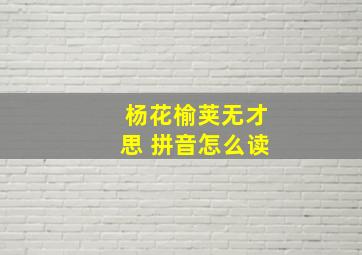 杨花榆荚无才思 拼音怎么读